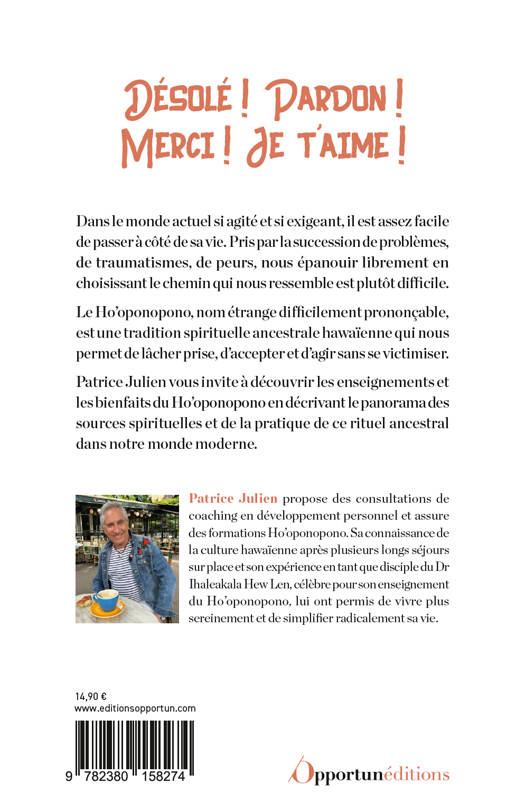 DÉSOLÉ ! PARDON ! MERCI ! JE T'AIME !

Dans le monde actuel si agité et si exigeant, il est assez facile de passer à côté de sa vie. Pris par la succession de problèmes, de traumatismes, de peurs, nous épanouir librement en choisissant le chemin qui nous ressemble est plutôt difficile.

Le Ho'oponopono, nom étrange difficilement prononçable, est une tradition spirituelle ancestrale hawaïenne qui nous permet de lâcher prise, d'accepter et d'agir sans se victimiser.

Patrice Julien vous invite à découvrir les enseignements et les bienfaits du Ho'oponopono en décrivant le panorama des sources spirituelles et de la pratique de ce rituel ancestral dans notre monde moderne.

Patrice Julien propose des consultations de coaching en développement personnel et assure des formations Ho'oponopono. Sa connaissance de la culture hawaïenne après plusieurs longs séjours sur place et son expérience en tant que disciple du Dr Ihaleakala Hew Len, célèbre pour son enseignement du Ho'oponopono, lui ont permis de vivre plus sereinement et de simplifier radicalement sa vie.

14,90 €
www.editionsopportun.com

9 782380 158274

Opportunéditions